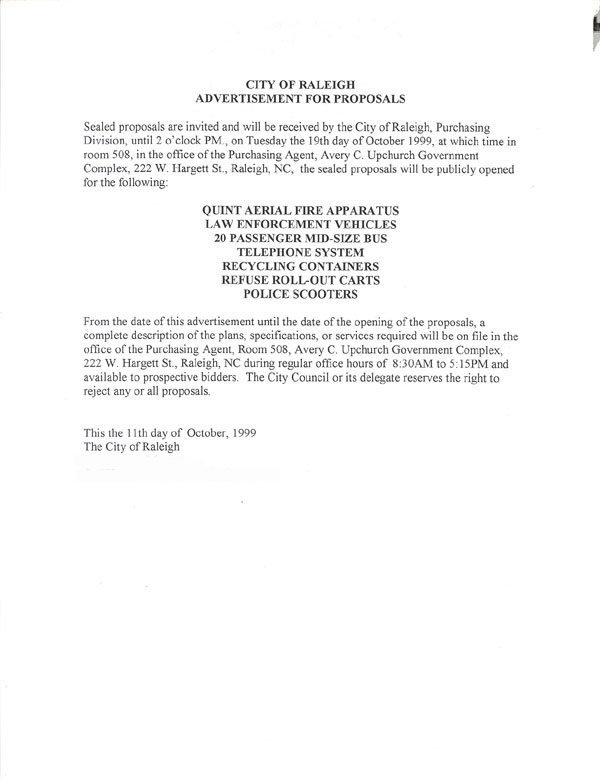 CITY OF RALEIGH
ADVERTISEMENT FOR PROPOSALS

Sealed proposals are invited and will be received by the City of Raleigh, Purchasing Division, until 2 o'clock PM., on Tuesday the 19th day of October 1999, at which time in room 508, in the office of the Purchasing Agent, Avery C. Upchurch Government Complex, 222 W. Hargett St., Raleigh, NC, the sealed proposals will be publicly opened for the following:

QUINT AERIAL FIRE APPARATUS
LAW ENFORCEMENT VEHICLES
20 PASSENGER MID-SIZE BUS
TELEPHONE SYSTEM
RECYCLING CONTAINERS
REFUSE ROLL-OUT CARTS
POLICE SCOOTERS

From the date of this advertisement until the date of the opening of the proposals, a complete description of the plans, specifications, or services required will be on file in the office of the Purchasing Agent, Room 508, Avery C. Upchurch Government Complex, 222 W. Hargett St., Raleigh, NC during regular office hours of 8:30AM to 5:15PM and available to prospective bidders. The City Council or its delegate reserves the right to reject any or all proposals.

This the 11th day of October, 1999
The City of Raleigh